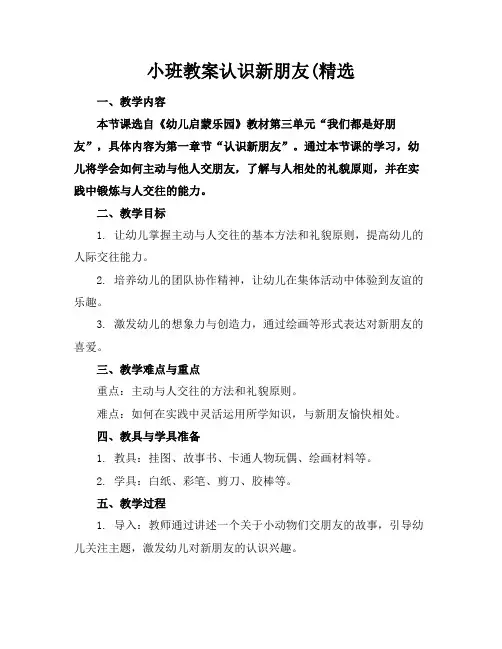 小班教案认识新朋友(精选

一、教学内容

本节课选自《幼儿启蒙乐园》教材第三单元“我们都是好朋友”，具体内容为第一章节“认识新朋友”。通过本节课的学习，幼儿将学会如何主动与他人交朋友，了解与人相处的礼貌原则，并在实践中锻炼与人交往的能力。

二、教学目标

1. 让幼儿掌握主动与人交往的基本方法和礼貌原则，提高幼儿的人际交往能力。

2. 培养幼儿的团队协作精神，让幼儿在集体活动中体验到友谊的乐趣。

3. 激发幼儿的想象力与创造力，通过绘画等形式表达对新朋友的喜爱。

三、教学难点与重点

重点：主动与人交往的方法和礼貌原则。

难点：如何在实践中灵活运用所学知识，与新朋友愉快相处。

四、教具与学具准备

1. 教具：挂图、故事书、卡通人物玩偶、绘画材料等。

2. 学具：白纸、彩笔、剪刀、胶棒等。

五、教学过程

1. 导入：教师通过讲述一个关于小动物们交朋友的故事，引导幼儿关注主题，激发幼儿对新朋友的认识兴趣。